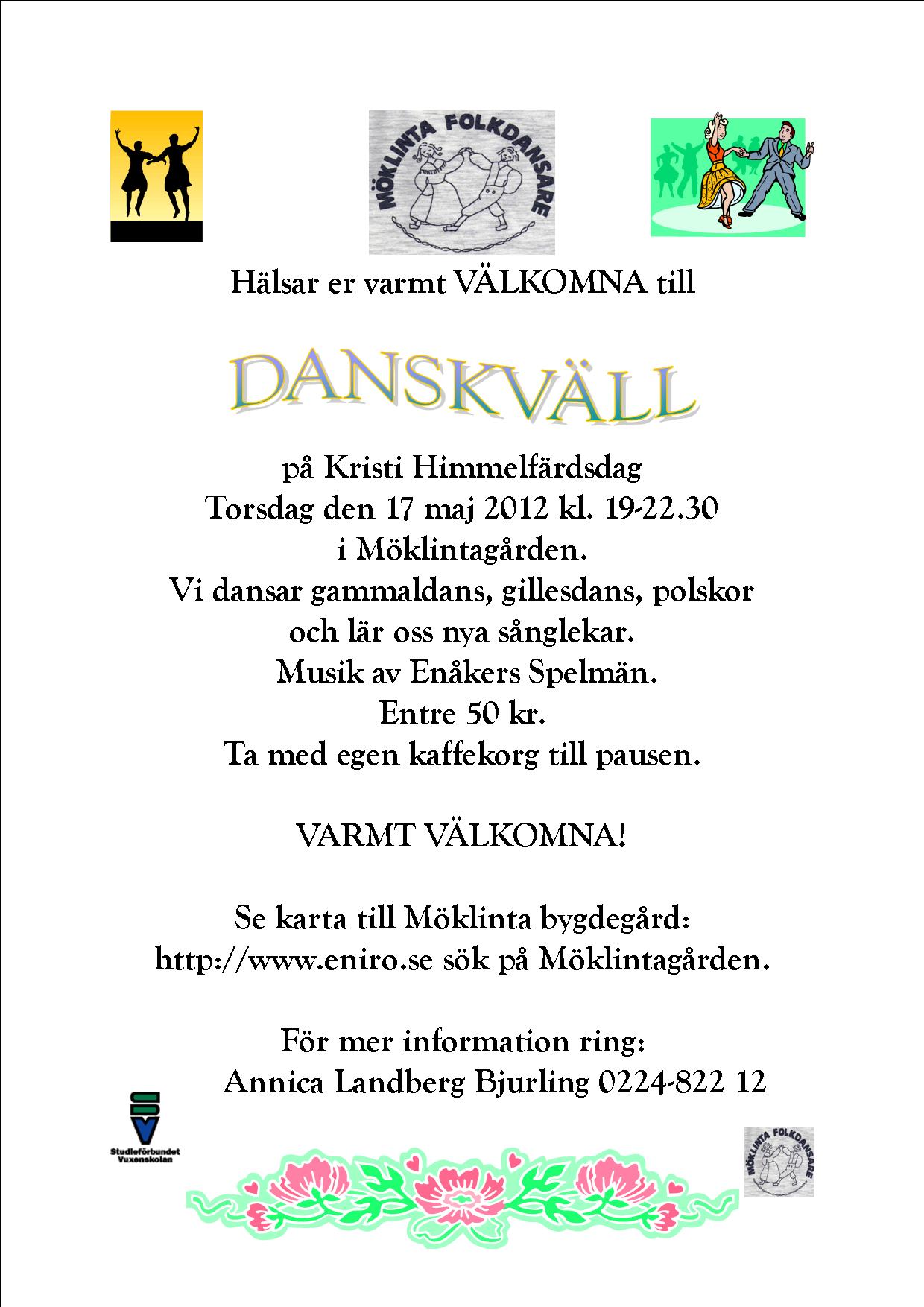 MÖKLINTA FOLKDANSARE

Hälsar er varmt VÄLKOMNA till

DANSKVÄLL

på Kristi Himmelfärdsdag
Torsdag den 17 maj 2012 kl. 19-22.30
i Möklintagården.
Vi dansar gammaldans, gillesdans, polskor och lär oss nya sånglekar.
Musik av Enåkers Spelmän.
Entre 50 kr.
Ta med egen kaffekorg till pausen.

VARMT VÄLKOMNA!

Se karta till Möklinta bygdegård:
http://www.eniro.se sök på Möklintagården.

För mer information ring:
Annica Landberg Bjurling 0224-822 12

SV
Studieförbundet Vuxenskolan

MÖKLINTA FOLKDANSARE